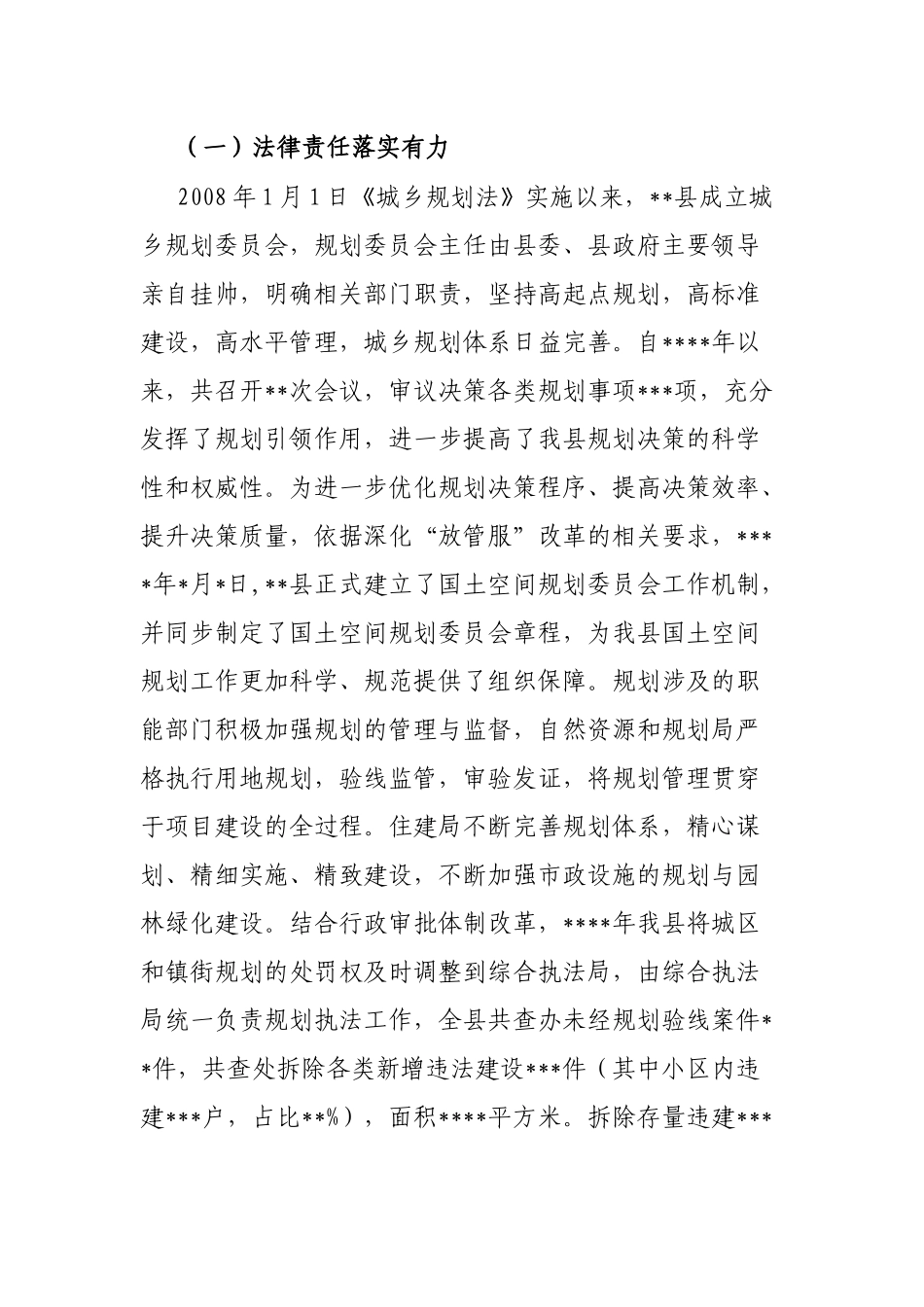 （一）法律责任落实有力

2008年1月1日《城乡规划法》实施以来，**县成立城乡规划委员会，规划委员会主任由县委、县政府主要领导亲自挂帅，明确相关部门职责，坚持高起点规划，高标准建设，高水平管理，城乡规划体系日益完善。自****年以来，共召开**次会议，审议决策各类规划事项***项，充分发挥了规划引领作用，进一步提高了我县规划决策的科学性和权威性。为进一步优化规划决策程序、提高决策效率、提升决策质量，依据深化“放管服”改革的相关要求，****年*月*日，**县正式建立了国土空间规划委员会工作机制，并同步制定了国土空间规划委员会章程，为我县国土空间规划工作更加科学、规范提供了组织保障。规划涉及的职能部门积极加强规划的管理与监督，自然资源和规划局严格执行用地规划，验线监管，审验发证，将规划管理贯穿于项目建设的全过程。住建局不断完善规划体系，精心谋划、精细实施、精致建设，不断加强市政设施的规划与园林绿化建设。结合行政审批体制改革，****年我县将城区和镇街规划的处罚权及时调整到综合执法局，由综合执法局统一负责规划执法工作，全县共查办未经规划验线案件**件，共查处拆除各类新增违法建设***件（其中小区内违建***户，占比**%），面积****平方米。拆除存量违建***